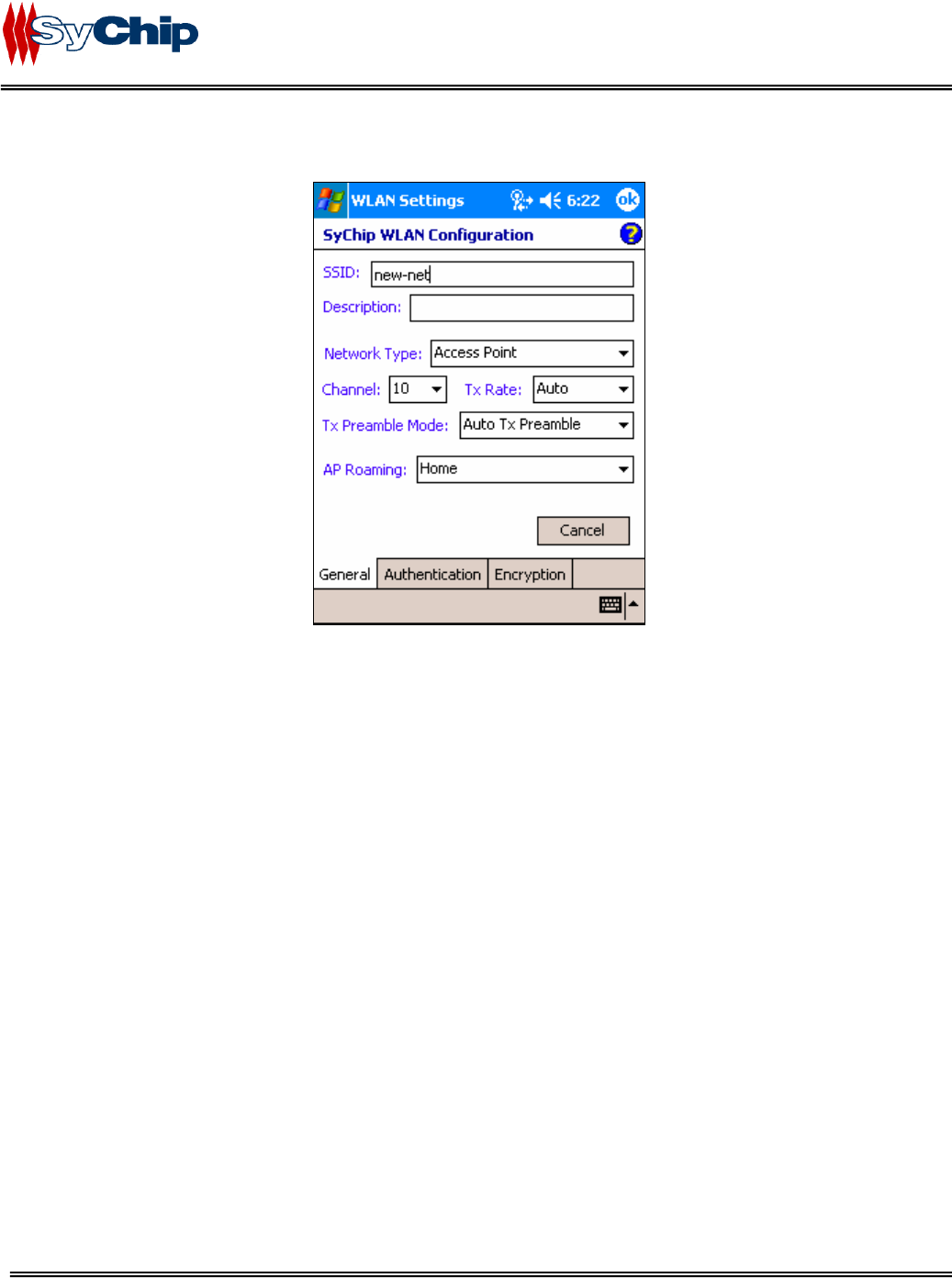 SyChip

WLAN Settings 6:22 ok

SyChip WLAN Configuration

SSID: new-net

Description:

Network Type: Access Point

Channel: 10

Tx Rate: Auto

Tx Preamble Mode: Auto Tx Preamble

AP Roaming: Home

Cancel

General

Authentication

Encryption